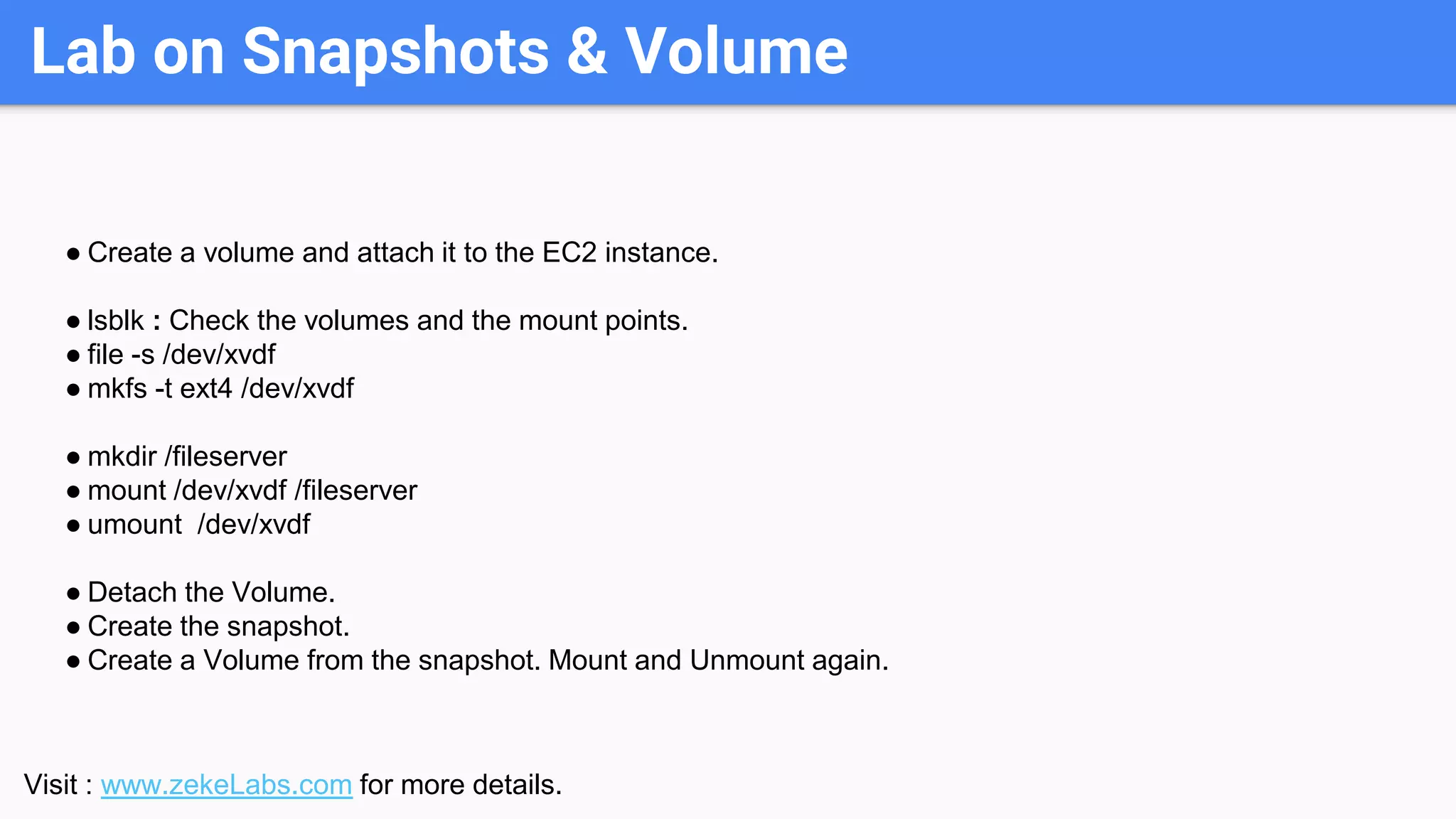 Lab on Snapshots & Volume

• Create a volume and attach it to the EC2 instance.

• lsblk : Check the volumes and the mount points.
• file -s /dev/xvdf
• mkfs -t ext4 /dev/xvdf

• mkdir /fileserver
• mount /dev/xvdf /fileserver
• umount /dev/xvdf

• Detach the Volume.
• Create the snapshot.
• Create a Volume from the snapshot. Mount and Unmount again.

Visit : www.zekeLabs.com for more details.